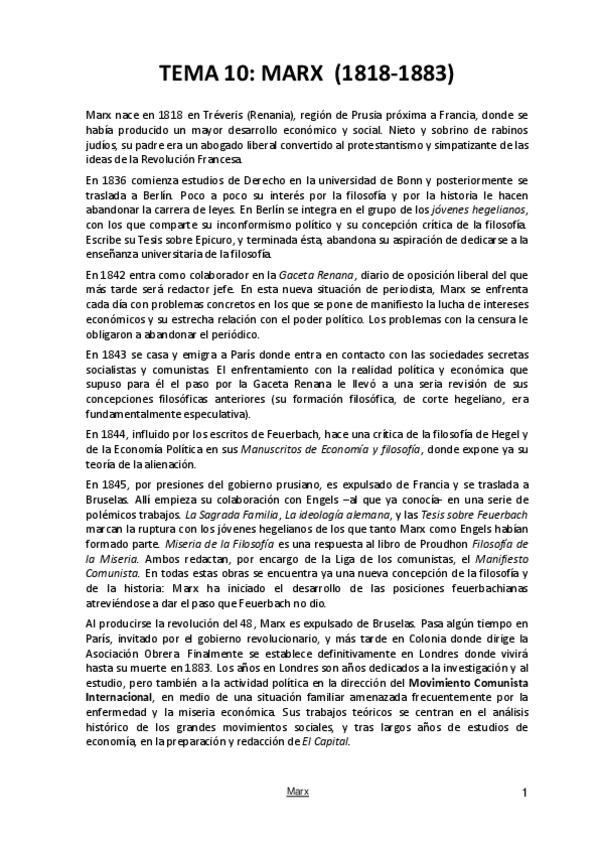 TEMA 10: MARX (1818-1883)

Marx nace en 1818 en Tréveris (Renania), región de Prusia próxima a Francia, donde se había producido un mayor desarrollo económico y social. Nieto y sobrino de rabinos judíos, su padre era un abogado liberal convertido al protestantismo y simpatizante de las ideas de la Revolución Francesa.

En 1836 comienza estudios de Derecho en la universidad de Bonn y posteriormente se traslada a Berlín. Poco a poco su interés por la filosofía y por la historia le hacen abandonar la carrera de leyes. En Berlín se integra en el grupo de los jóvenes hegelianos, con los que comparte su inconformismo político y su concepción crítica de la filosofía. Escribe su Tesis sobre Epicuro, y terminada ésta, abandona su aspiración de dedicarse a la enseñanza universitaria de la filosofía.

En 1842 entra como colaborador en la Gaceta Renana, diario de oposición liberal del que más tarde será redactor jefe. En esta nueva situación de periodista, Marx se enfrenta cada día con problemas concretos en los que se pone de manifiesto la lucha de intereses económicos y su estrecha relación con el poder político. Los problemas con la censura le obligaron a abandonar el periódico.

En 1843 se casa y emigra a París donde entra en contacto con las sociedades secretas socialistas y comunistas. El enfrentamiento con la realidad política y económica que supuso para él el paso por la Gaceta Renana le llevó a una seria revisión de sus concepciones filosóficas anteriores (su formación filosófica, de corte hegeliano, era fundamentalmente especulativa).

En 1844, influido por los escritos de Feuerbach, hace una crítica de la filosofía de Hegel y de la Economía Política en sus Manuscritos de Economía y filosofía, donde expone ya su teoría de la alienación.

En 1845, por presiones del gobierno prusiano, es expulsado de Francia y se traslada a Bruselas. Allí empieza su colaboración con Engels –al que ya conocía- en una serie de polémicos trabajos. La Sagrada Familia, La ideología alemana, y las Tesis sobre Feuerbach marcan la ruptura con los jóvenes hegelianos de los que tanto Marx como Engels habían formado parte. Miseria de la Filosofía es una respuesta al libro de Proudhon Filosofía de la Miseria. Ambos redactan, por encargo de la Liga de los comunistas, el Manifiesto Comunista. En todas estas obras se encuentra ya una nueva concepción de la filosofía y de la historia: Marx ha iniciado el desarrollo de las posiciones feuerbachianas atreviéndose a dar el paso que Feuerbach no dio.

Al producirse la revolución del 48, Marx es expulsado de Bruselas. Pasa algún tiempo en París, invitado por el gobierno revolucionario, y más tarde en Colonia donde dirige la Asociación Obrera. Finalmente se establece definitivamente en Londres donde vivirá hasta su muerte en 1883. Los años en Londres son años dedicados a la investigación y al estudio, pero también a la actividad política en la dirección del Movimiento Comunista Internacional, en medio de una situación familiar amenazada frecuentemente por la enfermedad y la miseria económica. Sus trabajos teóricos se centran en el análisis histórico de los grandes movimientos sociales, y tras largos años de estudios de economía, en la preparación y redacción de El Capital.

Marx

1